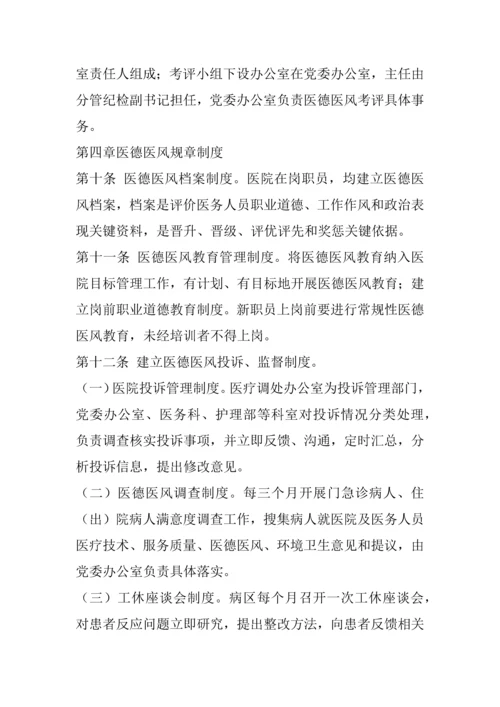 室责任人组成；考评小组下设办公室在党委办公室，主任由分管纪检副书记担任，党委办公室负责医德医风考评具体事务。

第四章医德医风规章制度

第十条 医德医风档案制度。医院在岗职员，均建立医德医风档案，档案是评价医务人员职业道德、工作作风和政治表现关键资料，是晋升、晋级、评优评先和奖惩关键依据。

第十一条 医德医风教育管理制度。将医德医风教育纳入医院目标管理工作，有计划、有目标地开展医德医风教育；建立岗前职业道德教育制度。新职员上岗前要进行常规性医德医风教育，未经培训者不得上岗。

第十二条 建立医德医风投诉、监督制度。

（一）医院投诉管理制度。医疗调处办公室为投诉管理部门，党委办公室、医务科、护理部等科室对投诉情况分类处理，负责调查核实投诉事项，并立即反馈、沟通，定时汇总，分析投诉信息，提出修改意见。

（二）医德医风调查制度。每三个月开展门急诊病人、住（出）院病人满意度调查工作，搜集病人就医院及医务人员医疗技术、服务质量、医德医风、环境卫生意见和提议，由党委办公室负责具体落实。

（三）工休座谈会制度。病区每个月召开一次工休座谈会，对患者反应问题立即研究，提出整改方法，向患者反馈相关